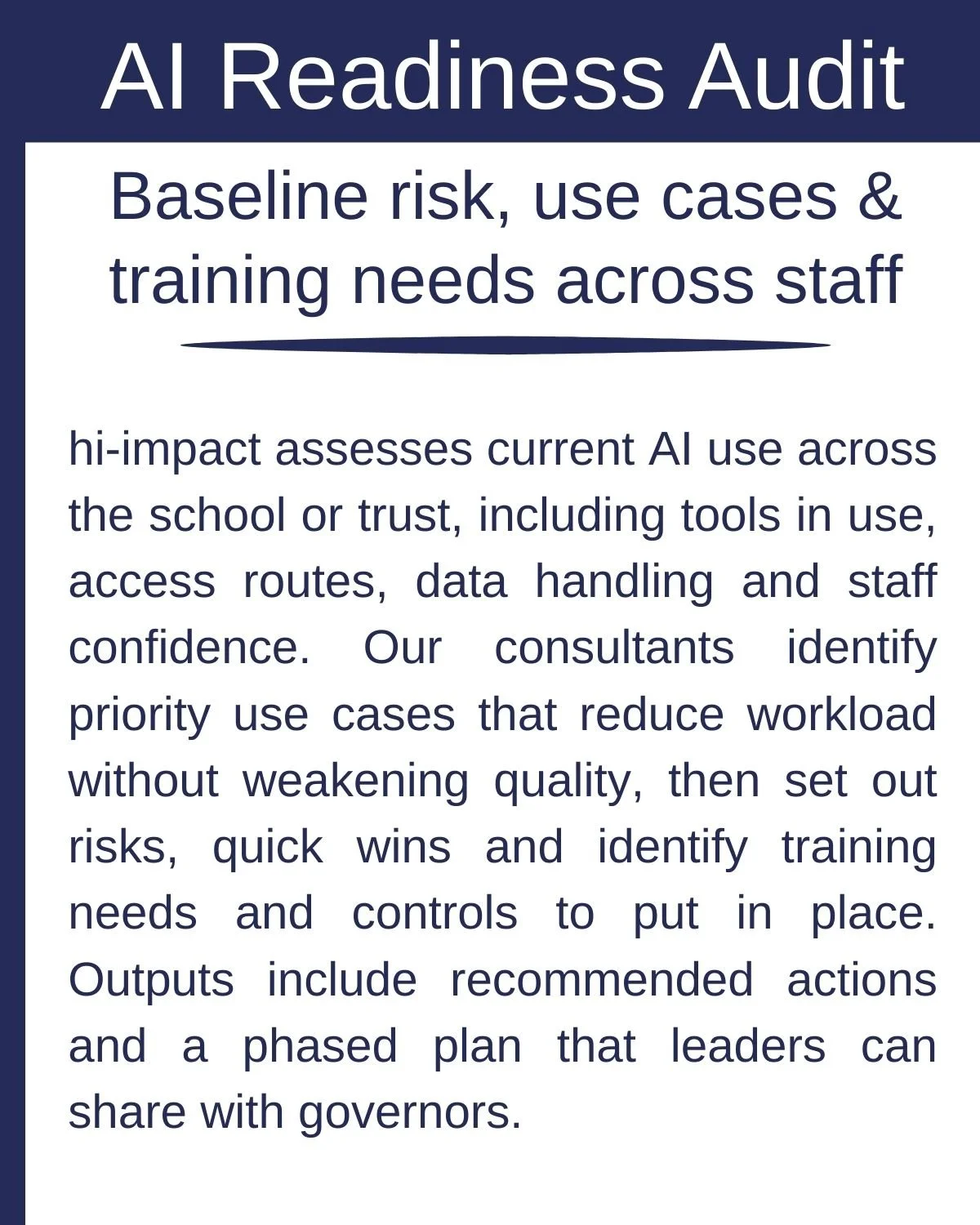 AI Readiness Audit

Baseline risk, use cases & training needs across staff

hi-impact assesses current AI use across the school or trust, including tools in use, access routes, data handling and staff confidence. Our consultants identify priority use cases that reduce workload without weakening quality, then set out risks, quick wins and identify training needs and controls to put in place. Outputs include recommended actions and a phased plan that leaders can share with governors.